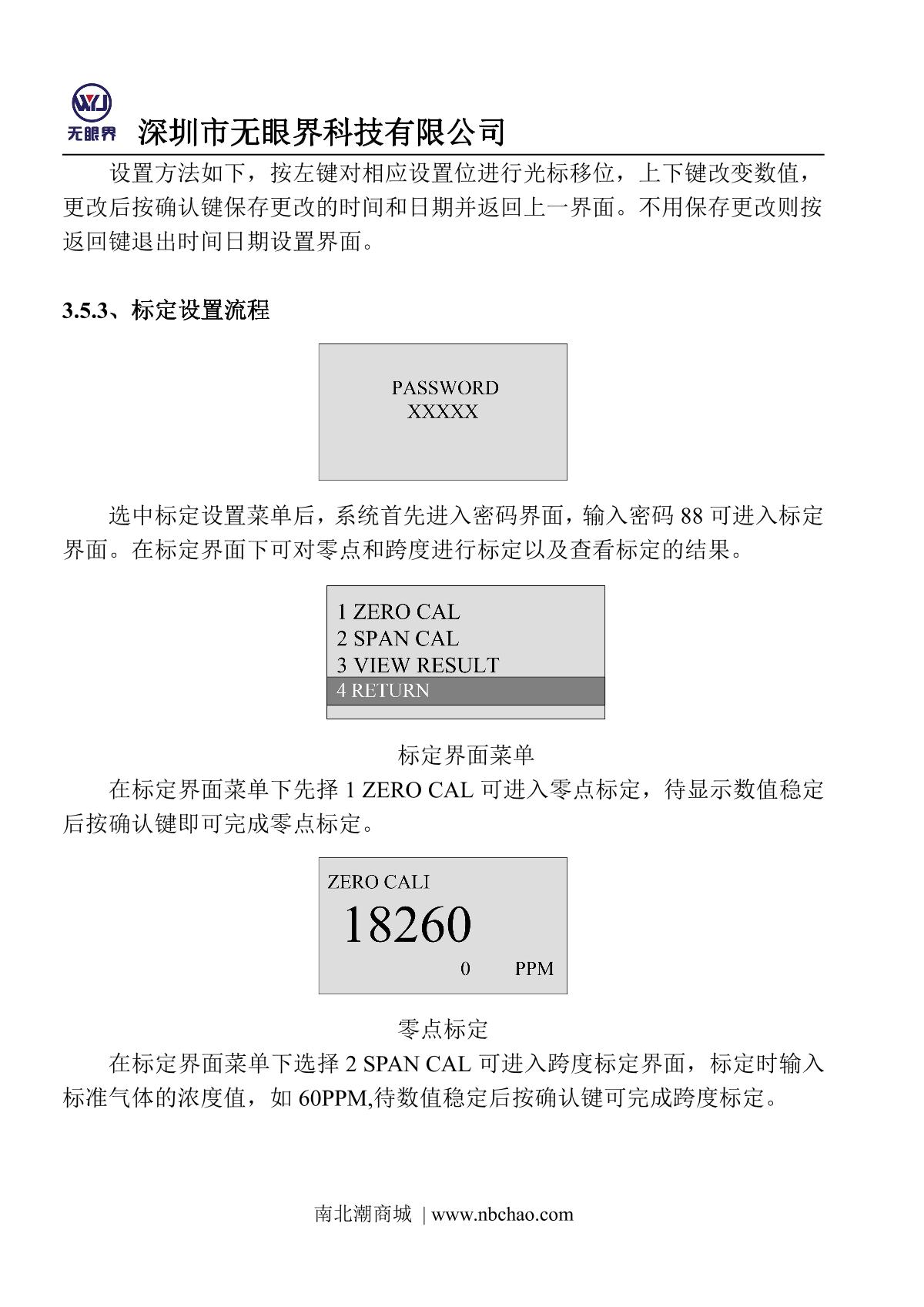 无眼界 深圳市无眼界科技有限公司

设置方法如下，按左键对相应设置位进行光标移位，上下键改变数值，更改后按确认键保存更改的时间和日期并返回上一界面。不用保存更改则按返回键退出时间日期设置界面。

3.5.3、标定设置流程

PASSWORD
XXXXX

选中标定设置菜单后，系统首先进入密码界面，输入密码 88 可进入标定界面。在标定界面下可对零点和跨度进行标定以及查看标定的结果。

1 ZERO CAL
2 SPAN CAL
3 VIEW RESULT
4 RETURN

标定界面菜单

在标定界面菜单下先择 1 ZERO CAL 可进入零点标定，待显示数值稳定后按确认键即可完成零点标定。

ZERO CALI
18260
0 PPM

零点标定

在标定界面菜单下选择 2 SPAN CAL 可进入跨度标定界面，标定时输入标准气体的浓度值，如 60PPM,待数值稳定后按确认键可完成跨度标定。

南北潮商城 | www.nbchao.com